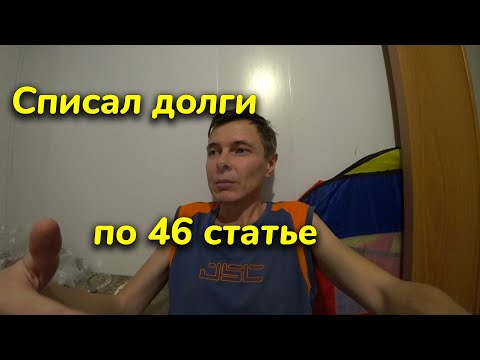 Списал долги

по 46 статье

JSC